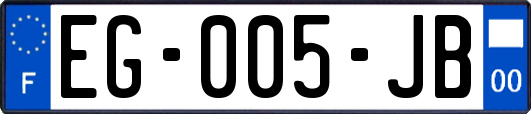 F

EG-005-JB

00